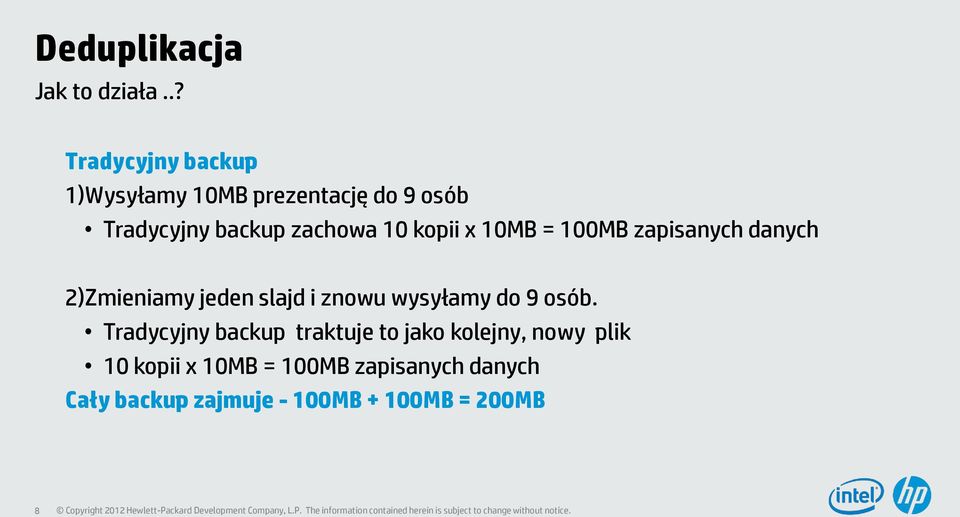 Deduplikacja
Jak to działa ..?

Tradycyjny backup
1)Wysyłamy 10MB prezentację do 9 osób
• Tradycyjny backup zachowa 10 kopii x 10MB = 100MB zapisanych danych

2)Zmieniamy jeden slajd i znowu wysyłamy do 9 osób.
• Tradycyjny backup traktuje to jako kolejny, nowy plik
• 10 kopii x 10MB = 100MB zapisanych danych
Cały backup zajmuje - 100MB + 100MB = 200MB

8 © Copyright 2012 Hewlett-Packard Development Company, L.P. The information contained herein is subject to change without notice.

intel hp